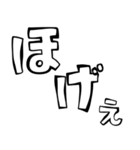 ほげぇ